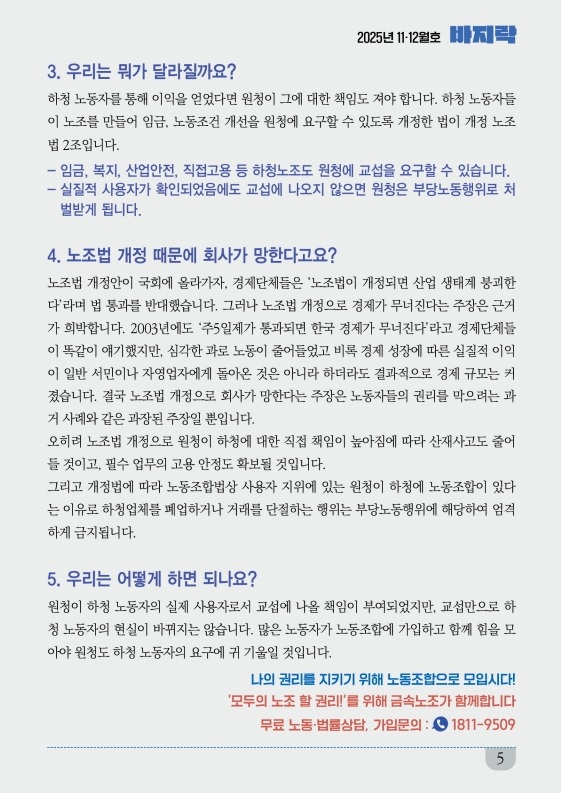 2025년 11·12월호 바지락

3. 우리는 뭐가 달라질까요?

하청 노동자를 통해 이익을 얻었다면 원청이 그에 대한 책임도 져야 합니다. 하청 노동자들이 노조를 만들어 임금, 노동조건 개선을 원청에 요구할 수 있도록 개정한 법이 개정 노조법 2조입니다.

– 임금, 복지, 산업안전, 직접고용 등 하청노조도 원청에 교섭을 요구할 수 있습니다.
– 실질적 사용자가 확인되었음에도 교섭에 나오지 않으면 원청은 부당노동행위로 처벌받게 됩니다.

4. 노조법 개정 때문에 회사가 망한다고요?

노조법 개정안이 국회에 올라가자, 경제단체들은 '노조법이 개정되면 산업 생태계 붕괴한다'라며 법 통과를 반대했습니다. 그러나 노조법 개정으로 경제가 무너진다는 주장은 근거가 희박합니다. 2003년에도 '주5일제가 통과되면 한국 경제가 무너진다'라고 경제단체들이 똑같이 얘기했지만, 심각한 과로 노동이 줄어들었고 비록 경제 성장에 따른 실질적 이익이 일반 서민이나 자영업자에게 돌아온 것은 아니라 하더라도 결과적으로 경제 규모는 커졌습니다. 결국 노조법 개정으로 회사가 망한다는 주장은 노동자들의 권리를 막으려는 과거 사례와 같은 과장된 주장일 뿐입니다.
오히려 노조법 개정으로 원청이 하청에 대한 직접 책임이 높아짐에 따라 산재사고도 줄어들 것이고, 필수 업무의 고용 안정도 확보될 것입니다.
그리고 개정법에 따라 노동조합법상 사용자 지위에 있는 원청이 하청에 노동조합이 있다는 이유로 하청업체를 폐업하거나 거래를 단절하는 행위는 부당노동행위에 해당하여 엄격하게 금지됩니다.

5. 우리는 어떻게 하면 되나요?

원청이 하청 노동자의 실제 사용자로서 교섭에 나올 책임이 부여되었지만, 교섭만으로 하청 노동자의 현실이 바뀌지는 않습니다. 많은 노동자가 노동조합에 가입하고 함께 힘을 모아야 원청도 하청 노동자의 요구에 귀 기울일 것입니다.

나의 권리를 지키기 위해 노동조합으로 모입시다!
'모두의 노조 할 권리!'를 위해 금속노조가 함께합니다
무료 노동·법률상담, 가입문의 : 1811-9509

5